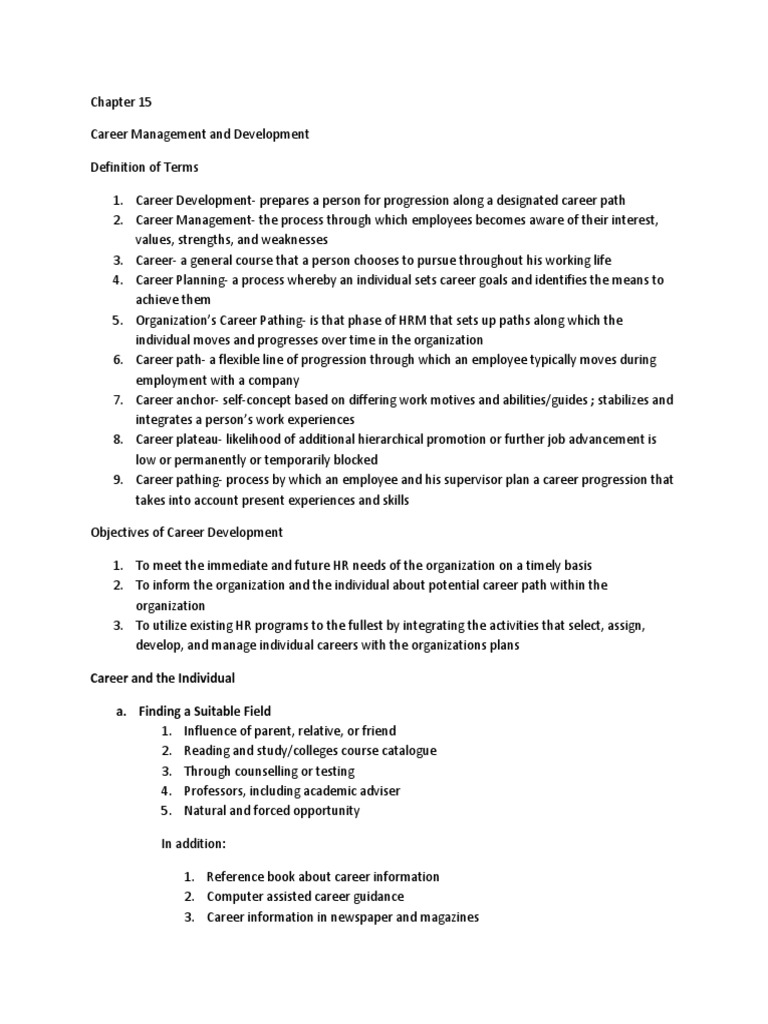 Chapter 15

Career Management and Development

Definition of Terms

1. Career Development- prepares a person for progression along a designated career path
2. Career Management- the process through which employees becomes aware of their interest, values, strengths, and weaknesses
3. Career- a general course that a person chooses to pursue throughout his working life
4. Career Planning- a process whereby an individual sets career goals and identifies the means to achieve them
5. Organization's Career Pathing- is that phase of HRM that sets up paths along which the individual moves and progresses over time in the organization
6. Career path- a flexible line of progression through which an employee typically moves during employment with a company
7. Career anchor- self-concept based on differing work motives and abilities/guides ; stabilizes and integrates a person's work experiences
8. Career plateau- likelihood of additional hierarchical promotion or further job advancement is low or permanently or temporarily blocked
9. Career pathing- process by which an employee and his supervisor plan a career progression that takes into account present experiences and skills

Objectives of Career Development

1. To meet the immediate and future HR needs of the organization on a timely basis
2. To inform the organization and the individual about potential career path within the organization
3. To utilize existing HR programs to the fullest by integrating the activities that select, assign, develop, and manage individual careers with the organizations plans

Career and the Individual

a. Finding a Suitable Field
1. Influence of parent, relative, or friend
2. Reading and study/colleges course catalogue
3. Through counselling or testing
4. Professors, including academic adviser
5. Natural and forced opportunity

In addition:

1. Reference book about career information
2. Computer assisted career guidance
3. Career information in newspaper and magazines